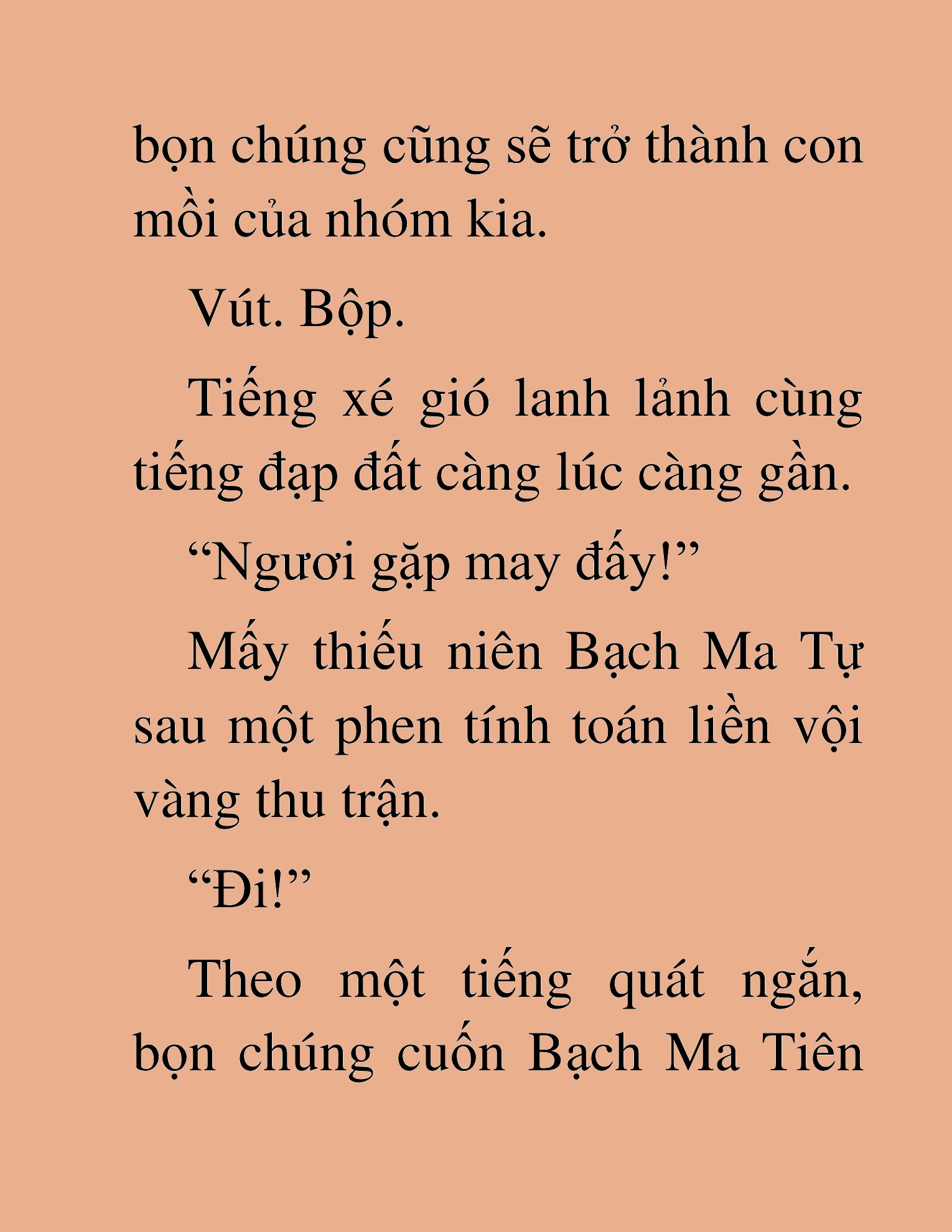 bọn chúng cũng sẽ trở thành con mồi của nhóm kia.

Vút. Bộp.

Tiếng xé gió lanh lảnh cùng tiếng đạp đất càng lúc càng gần.

“Ngươi gặp may đấy!”

Mấy thiếu niên Bạch Ma Tự sau một phen tính toán liền vội vàng thu trận.

“Đi!”

Theo một tiếng quát ngắn, bọn chúng cuốn Bạch Ma Tiên